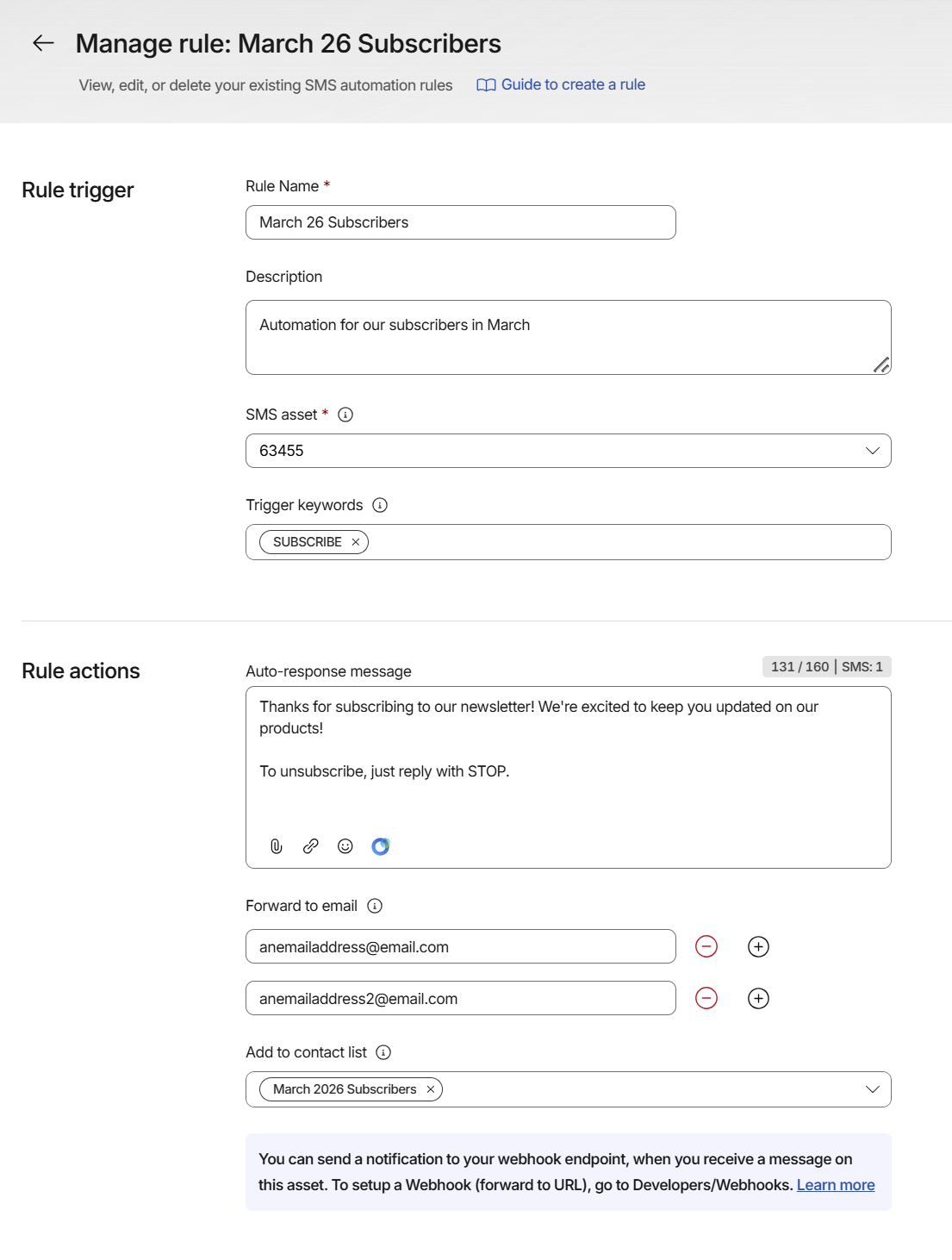 Manage rule: March 26 Subscribers

View, edit, or delete your existing SMS automation rules

Guide to create a rule

Rule trigger

Rule Name *

March 26 Subscribers

Description

Automation for our subscribers in March

SMS asset *

63455

Trigger keywords

SUBSCRIBE ×

Rule actions

Auto-response message

131 / 160 | SMS: 1

Thanks for subscribing to our newsletter! We're excited to keep you updated on our products!

To unsubscribe, just reply with STOP.

Forward to email

anemailaddress@email.com

anemailaddress2@email.com

Add to contact list

March 2026 Subscribers ×

You can send a notification to your webhook endpoint, when you receive a message on this asset. To setup a Webhook (forward to URL), go to Developers/Webhooks. Learn more